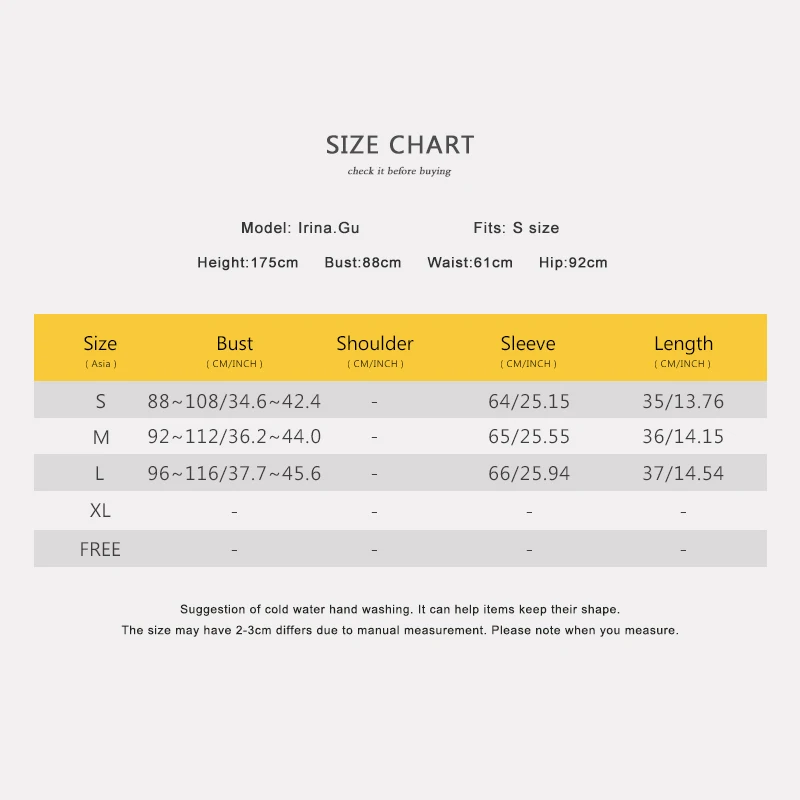 SIZE CHART
check it before buying

Model: Irina.Gu    Fits: S size

Height:175cm    Bust:88cm    Waist:61cm    Hip:92cm

| Size ( Asia ) | Bust ( CM/INCH ) | Shoulder ( CM/INCH ) | Sleeve ( CM/INCH ) | Length ( CM/INCH ) |
|---|---|---|---|---|
| S | 88~108/34.6~42.4 | - | 64/25.15 | 35/13.76 |
| M | 92~112/36.2~44.0 | - | 65/25.55 | 36/14.15 |
| L | 96~116/37.7~45.6 | - | 66/25.94 | 37/14.54 |
| XL | - | - | - | - |
| FREE | - | - | - | - |

Suggestion of cold water hand washing. It can help items keep their shape.
The size may have 2-3cm differs due to manual measurement. Please note when you measure.